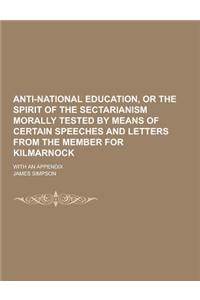 ANTI-NATIONAL EDUCATION, OR THE SPIRIT OF THE SECTARIANISM MORALLY TESTED BY MEANS OF CERTAIN SPEECHES AND LETTERS FROM THE MEMBER FOR KILMARNOCK

WITH AN APPENDIX

JAMES SIMPSON